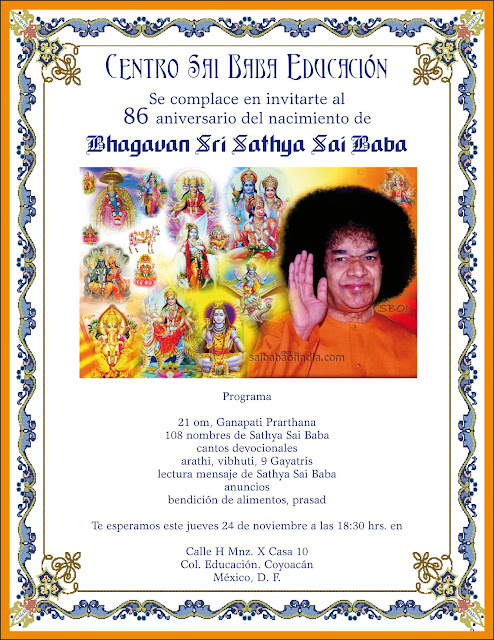 Centro Sai Baba Educación

Se complace en invitarte al
86 aniversario del nacimiento de

Bhagavan Sri Sathya Sai Baba

SBOI

saibabaofindia.com

Programa

21 om, Ganapati Prarthana
108 nombres de Sathya Sai Baba
cantos devocionales
arathi, vibhuti, 9 Gayatris
lectura mensaje de Sathya Sai Baba
anuncios
bendición de alimentos, prasad

Te esperamos este jueves 24 de noviembre a las 18:30 hrs. en

Calle H Mnz. X Casa 10
Col. Educación. Coyoacán
México, D. F.